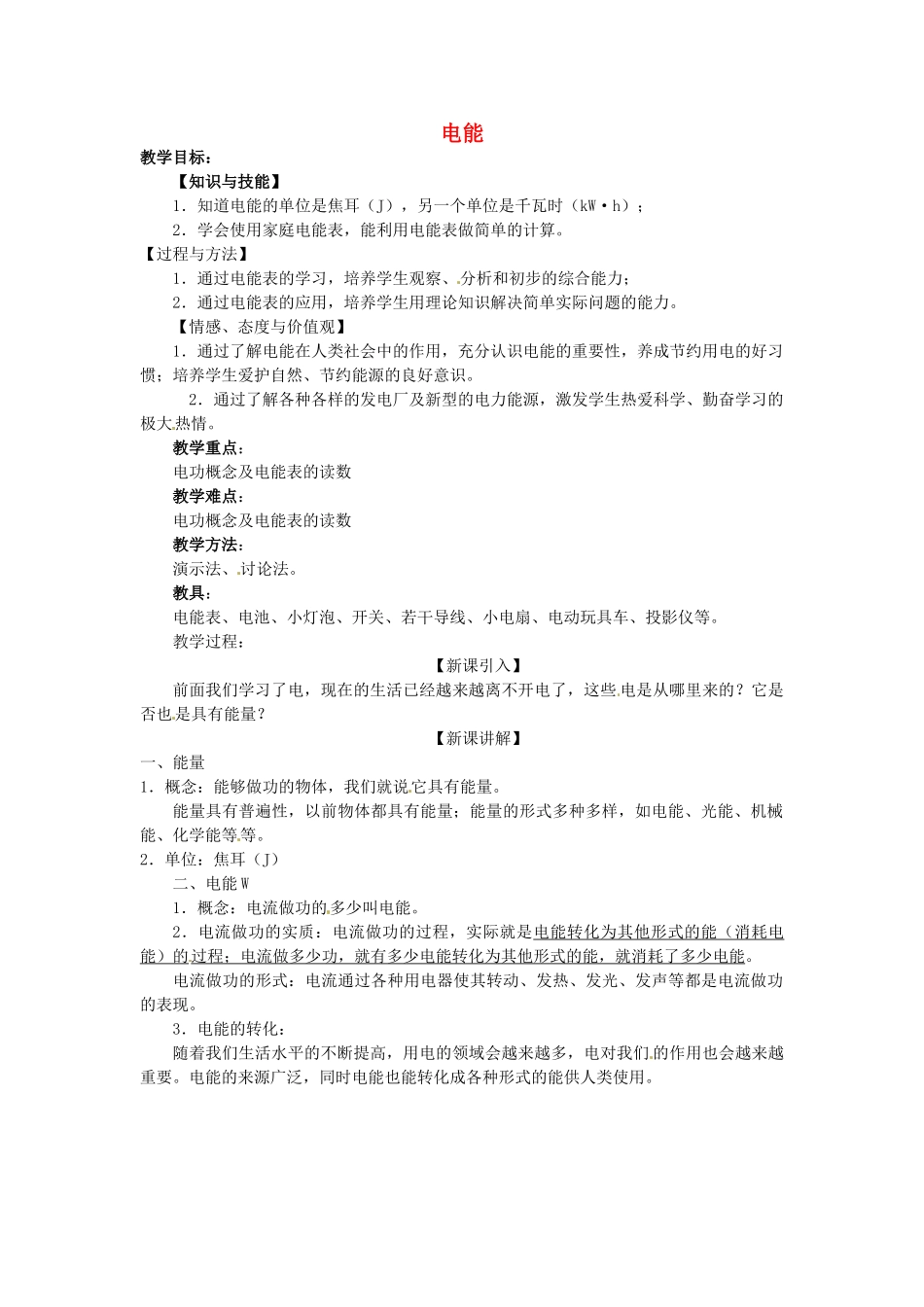 电能

教学目标：

【知识与技能】

1．知道电能的单位是焦耳（J），另一个单位是千瓦时（kW·h）；

2．学会使用家庭电能表，能利用电能表做简单的计算。

【过程与方法】

1．通过电能表的学习，培养学生观察、分析和初步的综合能力；

2．通过电能表的应用，培养学生用理论知识解决简单实际问题的能力。

【情感、态度与价值观】

1．通过了解电能在人类社会中的作用，充分认识电能的重要性，养成节约用电的好习惯；培养学生爱护自然、节约能源的良好意识。

2．通过了解各种各样的发电厂及新型的电力能源，激发学生热爱科学、勤奋学习的极大热情。

教学重点：

电功概念及电能表的读数

教学难点：

电功概念及电能表的读数

教学方法：

演示法、讨论法。

教具：

电能表、电池、小灯泡、开关、若干导线、小电扇、电动玩具车、投影仪等。

教学过程：

【新课引入】

前面我们学习了电，现在的生活已经越来越离不开电了，这些电是从哪里来的？它是否也是具有能量？

【新课讲解】

一、能量

1．概念：能够做功的物体，我们就说它具有能量。

能量具有普遍性，以前物体都具有能量；能量的形式多种多样，如电能、光能、机械能、化学能等等。

2．单位：焦耳（J）

二、电能 W

1．概念：电流做功的多少叫电能。

2．电流做功的实质：电流做功的过程，实际就是电能转化为其他形式的能（消耗电能）的过程；电流做多少功，就有多少电能转化为其他形式的能，就消耗了多少电能。

电流做功的形式：电流通过各种用电器使其转动、发热、发光、发声等都是电流做功的表现。

3．电能的转化：

随着我们生活水平的不断提高，用电的领域会越来越多，电对我们的作用也会越来越重要。电能的来源广泛，同时电能也能转化成各种形式的能供人类使用。